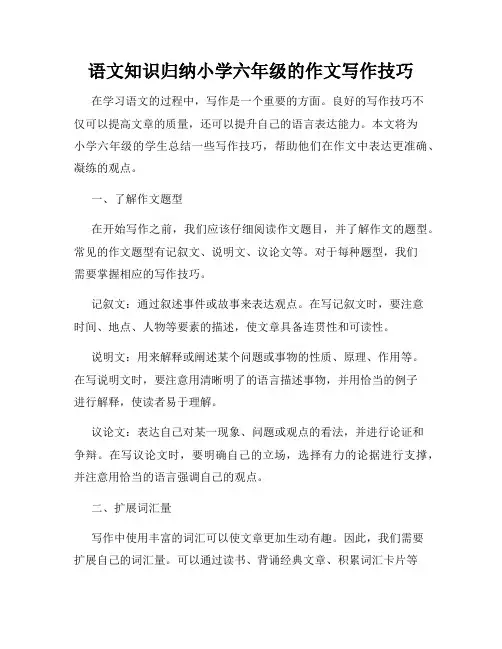 语文知识归纳小学六年级的作文写作技巧

在学习语文的过程中，写作是一个重要的方面。良好的写作技巧不仅可以提高文章的质量，还可以提升自己的语言表达能力。本文将为小学六年级的学生总结一些写作技巧，帮助他们在作文中表达更准确、凝练的观点。

一、了解作文题型

在开始写作之前，我们应该仔细阅读作文题目，并了解作文的题型。常见的作文题型有记叙文、说明文、议论文等。对于每种题型，我们需要掌握相应的写作技巧。

记叙文：通过叙述事件或故事来表达观点。在写记叙文时，要注意时间、地点、人物等要素的描述，使文章具备连贯性和可读性。

说明文：用来解释或阐述某个问题或事物的性质、原理、作用等。在写说明文时，要注意用清晰明了的语言描述事物，并用恰当的例子进行解释，使读者易于理解。

议论文：表达自己对某一现象、问题或观点的看法，并进行论证和争辩。在写议论文时，要明确自己的立场，选择有力的论据进行支撑，并注意用恰当的语言强调自己的观点。

二、扩展词汇量

写作中使用丰富的词汇可以使文章更加生动有趣。因此，我们需要扩展自己的词汇量。可以通过读书、背诵经典文章、积累词汇卡片等